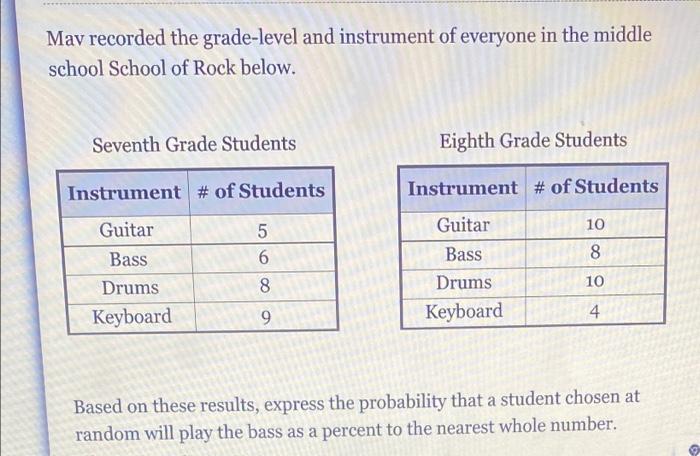 Mav recorded the grade-level and instrument of everyone in the middle school School of Rock below.

Seventh Grade Students

| Instrument | # of Students |
|---|---|
| Guitar | 5 |
| Bass | 6 |
| Drums | 8 |
| Keyboard | 9 |

Eighth Grade Students

| Instrument | # of Students |
|---|---|
| Guitar | 10 |
| Bass | 8 |
| Drums | 10 |
| Keyboard | 4 |

Based on these results, express the probability that a student chosen at random will play the bass as a percent to the nearest whole number.